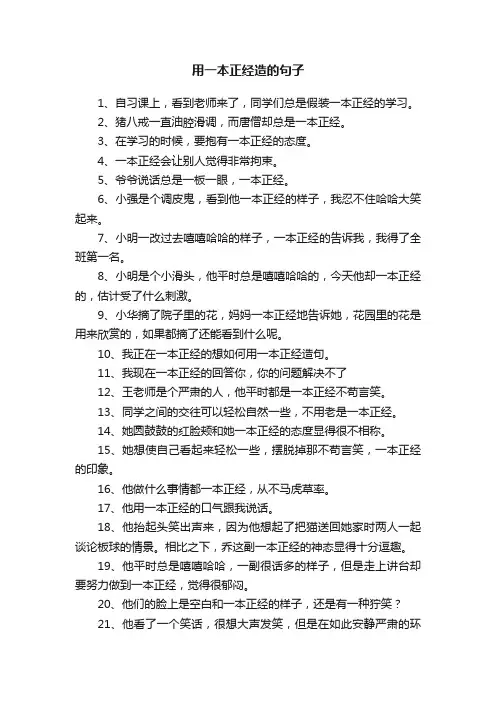 用一本正经造的句子

1、自习课上，看到老师来了，同学们总是假装一本正经的学习。

2、猪八戒一直油腔滑调，而唐僧却总是一本正经。

3、在学习的时候，要抱有一本正经的态度。

4、一本正经会让别人觉得非常拘束。

5、爷爷说话总是一板一眼，一本正经。

6、小强是个调皮鬼，看到他一本正经的样子，我忍不住哈哈大笑起来。

7、小明一改过去嘻嘻哈哈的样子，一本正经的告诉我，我得了全班第一名。

8、小明是个小滑头，他平时总是嘻嘻哈哈的，今天他却一本正经的，估计受了什么刺激。

9、小华摘了院子里的花，妈妈一本正经地告诉她，花园里的花是用来欣赏的，如果都摘了还能看到什么呢。

10、我正在一本正经的想如何用一本正经造句。

11、我现在一本正经的回答你，你的问题解决不了

12、王老师是个严肃的人，他平时都是一本正经不苟言笑。

13、同学之间的交往可以轻松自然一些，不用老是一本正经。

14、她圆鼓鼓的红脸颊和她一本正经的态度显得很不相称。

15、她想使自己看起来轻松一些，摆脱掉那不苟言笑，一本正经的印象。

16、他做什么事情都一本正经，从不马虎草率。

17、他用一本正经的口气跟我说话。

18、他抬起头笑出声来，因为他想起了把猫送回她家时两人一起谈论板球的情景。相比之下，乔这副一本正经的神态显得十分逗趣。

19、他平时总是嘻嘻哈哈，一副很话多的样子，但是走上讲台却要努力做到一本正经，觉得很郁闷。

20、他们的脸上是空白和一本正经的样子，还是有一种狞笑？

21、他看了一个笑话，很想大声发笑，但是在如此安静严肃的环